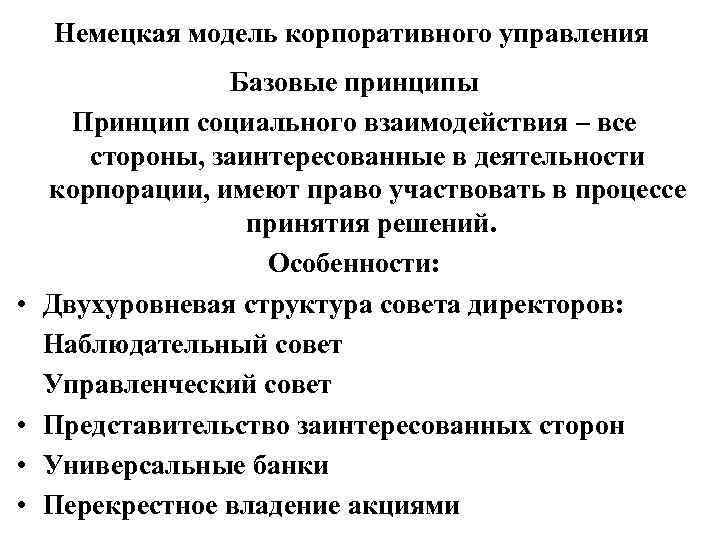 Немецкая модель корпоративного управления

Базовые принципы

Принцип социального взаимодействия – все стороны, заинтересованные в деятельности корпорации, имеют право участвовать в процессе принятия решений.

Особенности:

• Двухуровневая структура совета директоров:
Наблюдательный совет
Управленческий совет
• Представительство заинтересованных сторон
• Универсальные банки
• Перекрестное владение акциями